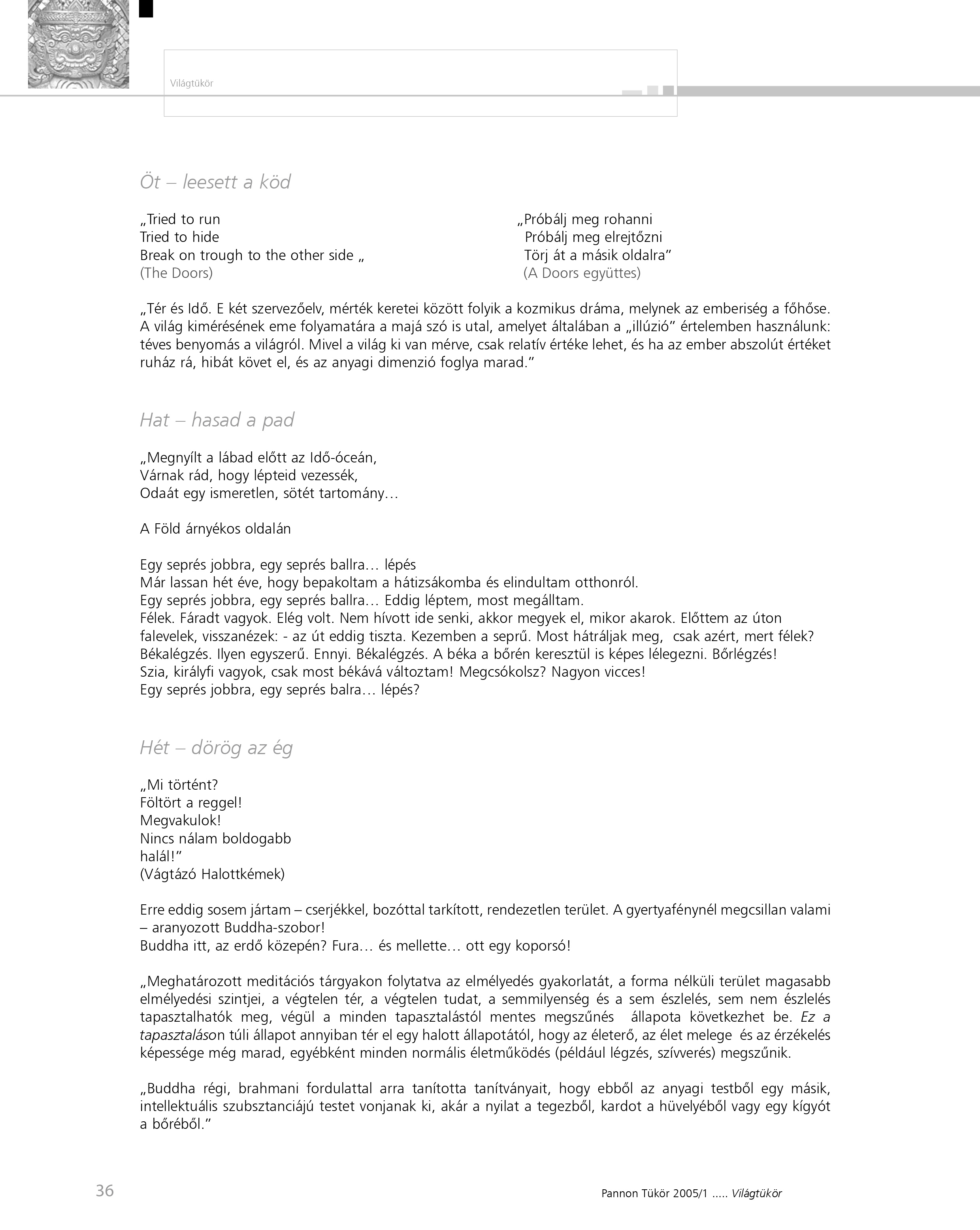 Világtükör

Öt – leesett a köd

„Tried to run
Tried to hide
Break on trough to the other side „
(The Doors)

„Próbálj meg rohanni
Próbálj meg elrejtőzni
Törj át a másik oldalra”
(A Doors együttes)

„Tér és Idő. E két szervezőelv, mérték keretei között folyik a kozmikus dráma, melynek az emberiség a főhőse. A világ kimérésének eme folyamatára a majá szó is utal, amelyet általában a „illúzió” értelemben használunk: téves benyomás a világról. Mivel a világ ki van mérve, csak relatív értéke lehet, és ha az ember abszolút értéket ruház rá, hibát követ el, és az anyagi dimenzió foglya marad.”

Hat – hasad a pad

„Megnyílt a lábad előtt az Idő-óceán,
Várnak rád, hogy lépteid vezessék,
Odaát egy ismeretlen, sötét tartomány…

A Föld árnyékos oldalán

Egy seprés jobbra, egy seprés ballra… lépés
Már lassan hét éve, hogy bepakoltam a hátizsákomba és elindultam otthonról.
Egy seprés jobbra, egy seprés ballra… Eddig léptem, most megálltam.
Félek. Fáradt vagyok. Elég volt. Nem hívott ide senki, akkor megyek el, mikor akarok. Előttem az úton falevelek, visszanézek: - az út eddig tiszta. Kezemben a seprű. Most hátráljak meg, csak azért, mert félek?
Békalégzés. Ilyen egyszerű. Ennyi. Békalégzés. A béka a bőrén keresztül is képes lélegezni. Bőrlégzés!
Szia, királyfi vagyok, csak most békává változtam! Megcsókolsz? Nagyon vicces!
Egy seprés jobbra, egy seprés balra… lépés?

Hét – dörög az ég

„Mi történt?
Föltört a reggel!
Megvakulok!
Nincs nálam boldogabb
halál!”
(Vágtázó Halottkémek)

Erre eddig sosem jártam – cserjékkel, bozóttal tarkított, rendezetlen terület. A gyertyafénynél megcsillan valami – aranyozott Buddha-szobor!
Buddha itt, az erdő közepén? Fura… és mellette… ott egy koporsó!

„Meghatározott meditációs tárgyakon folytatva az elmélyedés gyakorlatát, a forma nélküli terület magasabb elmélyedési szintjei, a végtelen tér, a végtelen tudat, a semmilyenség és a sem észlelés, sem nem észlelés tapasztalhatók meg, végül a minden tapasztalástól mentes megszűnés állapota következhet be. Ez a tapasztaláson túli állapot annyiban tér el egy halott állapotától, hogy az életerő, az élet melege és az érzékelés képessége még marad, egyébként minden normális életműködés (például légzés, szívverés) megszűnik.

„Buddha régi, brahmani fordulattal arra tanította tanítványait, hogy ebből az anyagi testből egy másik, intellektuális szubsztanciájú testet vonjanak ki, akár a nyilat a tegezből, kardot a hüvelyéből vagy egy kígyót a bőréből.”

36

Pannon Tükör 2005/1 ….. Világtükör